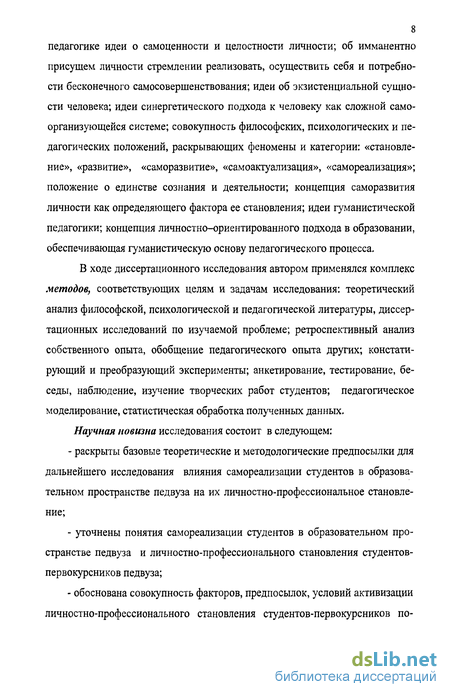 8

педагогике идеи о самоценности и целостности личности; об имманентно присущем личности стремлении реализовать, осуществить себя и потребности бесконечного самосовершенствования; идеи об экзистенциальной сущности человека; идеи синергетического подхода к человеку как сложной самоорганизующейся системе; совокупность философских, психологических и педагогических положений, раскрывающих феномены и категории: «становление», «развитие», «саморазвитие», «самоактуализация», «самореализация»; положение о единстве сознания и деятельности; концепция саморазвития личности как определяющего фактора ее становления; идеи гуманистической педагогики; концепция личностно–ориентированного подхода в образовании, обеспечивающая гуманистическую основу педагогического процесса.

В ходе диссертационного исследования автором применялся комплекс методов, соответствующих целям и задачам исследования: теоретический анализ философской, психологической и педагогической литературы, диссертационных исследований по изучаемой проблеме; ретроспективный анализ собственного опыта, обобщение педагогического опыта других; констатирующий и преобразующий эксперименты; анкетирование, тестирование, беседы, наблюдение, изучение творческих работ студентов; педагогическое моделирование, статистическая обработка полученных данных.

Научная новизна исследования состоит в следующем:

- раскрыты базовые теоретические и методологические предпосылки для дальнейшего исследования влияния самореализации студентов в образовательном пространстве педвуза на их личностно-профессиональное становление;

- уточнены понятия самореализации студентов в образовательном пространстве педвуза и личностно-профессионального становления студентов-первокурсников педвуза;

- обоснована совокупность факторов, предпосылок, условий активизации личностно-профессионального становления студентов-первокурсников по-

dsLib.net
библиотека диссертаций